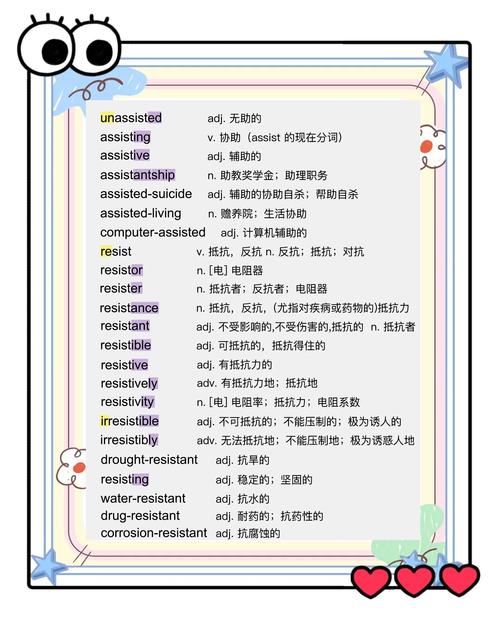 unassisted adj. 无助的
assisting v. 协助（assist 的现在分词）
assistive adj. 辅助的
assistantship n. 助教奖学金；助理职务
assisted-suicide adj. 辅助的协助自杀；帮助自杀
assisted-living n. 赡养院；生活协助
computer-assisted adj. 计算机辅助的
resist v. 抵抗，反抗 n. 反抗；抵抗；对抗
resistor n. [电] 电阻器
resister n. 抵抗者；反抗者；电阻器
resistance n. 抵抗，反抗，(尤指对疾病或药物的)抵抗力
resistant adj. 不受影响的,不受伤害的,抵抗的 n. 抵抗者
resistible adj. 可抵抗的，抵抗得住的
resistive adj. 有抵抗力的
resistively adv. 有抵抗力地；抵抗地
resistivity n. [电] 电阻率；抵抗力；电阻系数
irresistible adj. 不可抵抗的；不能压制的；极为诱人的
irresistibly adv. 无法抵抗地；不能压制地；极为诱惑人地
drought-resistant adj. 抗旱的
resisting adj. 稳定的；坚固的
water-resistant adj. 抗水的
drug-resistant adj. 耐药的；抗药性的
corrosion-resistant adj. 抗腐蚀的